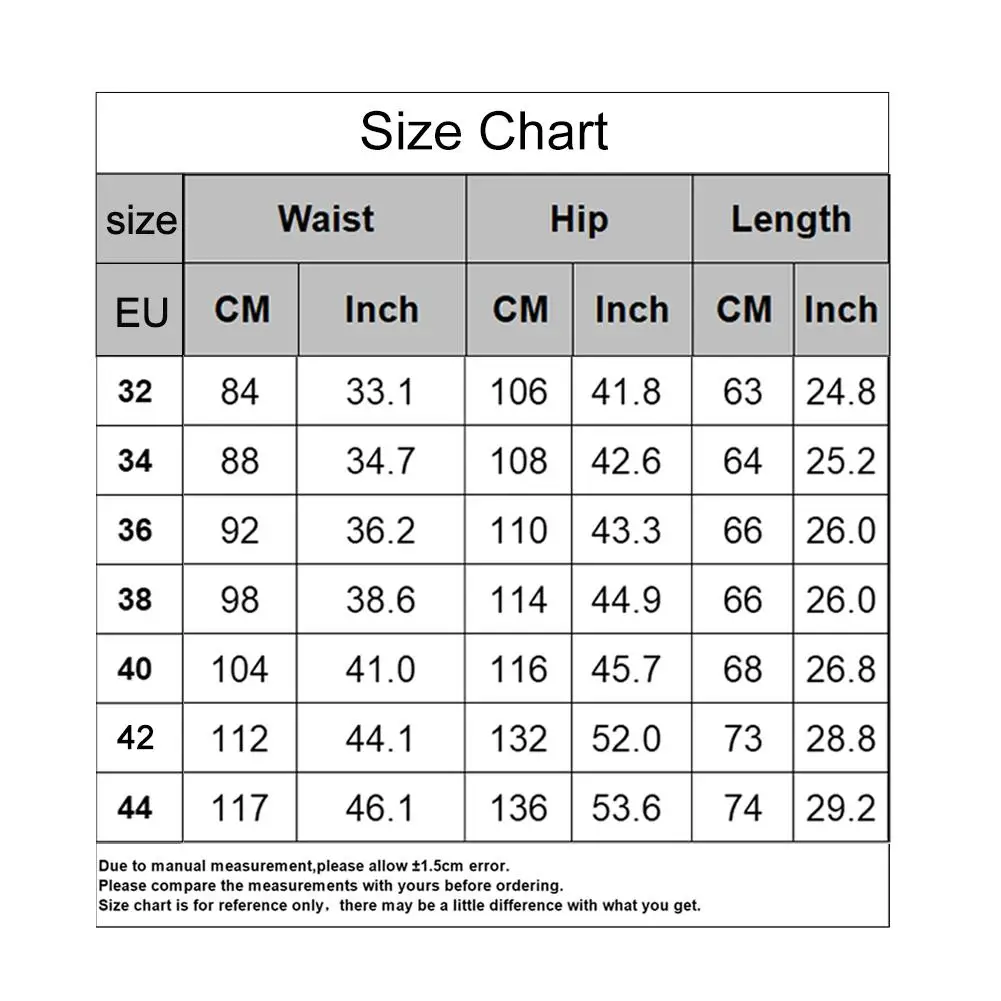 Size Chart

| size | Waist | | Hip | | Length | |
|---|---|---|---|---|---|---|
| EU | CM | Inch | CM | Inch | CM | Inch |
| 32 | 84 | 33.1 | 106 | 41.8 | 63 | 24.8 |
| 34 | 88 | 34.7 | 108 | 42.6 | 64 | 25.2 |
| 36 | 92 | 36.2 | 110 | 43.3 | 66 | 26.0 |
| 38 | 98 | 38.6 | 114 | 44.9 | 66 | 26.0 |
| 40 | 104 | 41.0 | 116 | 45.7 | 68 | 26.8 |
| 42 | 112 | 44.1 | 132 | 52.0 | 73 | 28.8 |
| 44 | 117 | 46.1 | 136 | 53.6 | 74 | 29.2 |

Due to manual measurement,please allow ±1.5cm error.
Please compare the measurements with yours before ordering.
Size chart is for reference only，there may be a little difference with what you get.